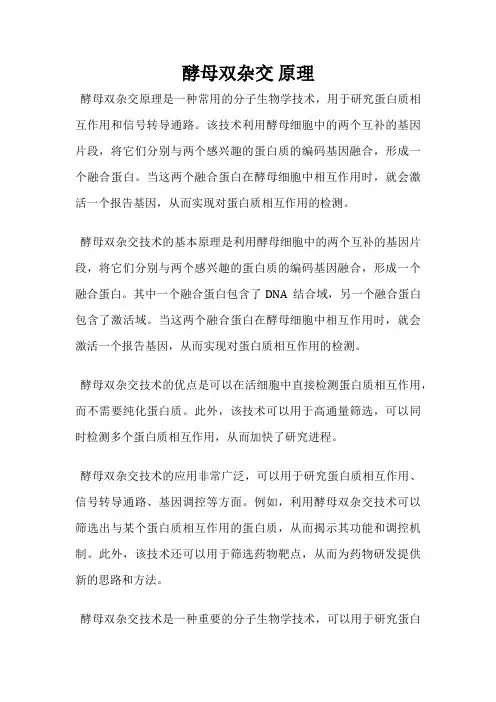 酵母双杂交 原理

酵母双杂交原理是一种常用的分子生物学技术，用于研究蛋白质相互作用和信号转导通路。该技术利用酵母细胞中的两个互补的基因片段，将它们分别与两个感兴趣的蛋白质的编码基因融合，形成一个融合蛋白。当这两个融合蛋白在酵母细胞中相互作用时，就会激活一个报告基因，从而实现对蛋白质相互作用的检测。

酵母双杂交技术的基本原理是利用酵母细胞中的两个互补的基因片段，将它们分别与两个感兴趣的蛋白质的编码基因融合，形成一个融合蛋白。其中一个融合蛋白包含了 DNA 结合域，另一个融合蛋白包含了激活域。当这两个融合蛋白在酵母细胞中相互作用时，就会激活一个报告基因，从而实现对蛋白质相互作用的检测。

酵母双杂交技术的优点是可以在活细胞中直接检测蛋白质相互作用，而不需要纯化蛋白质。此外，该技术可以用于高通量筛选，可以同时检测多个蛋白质相互作用，从而加快了研究进程。

酵母双杂交技术的应用非常广泛，可以用于研究蛋白质相互作用、信号转导通路、基因调控等方面。例如，利用酵母双杂交技术可以筛选出与某个蛋白质相互作用的蛋白质，从而揭示其功能和调控机制。此外，该技术还可以用于筛选药物靶点，从而为药物研发提供新的思路和方法。

酵母双杂交技术是一种重要的分子生物学技术，可以用于研究蛋白